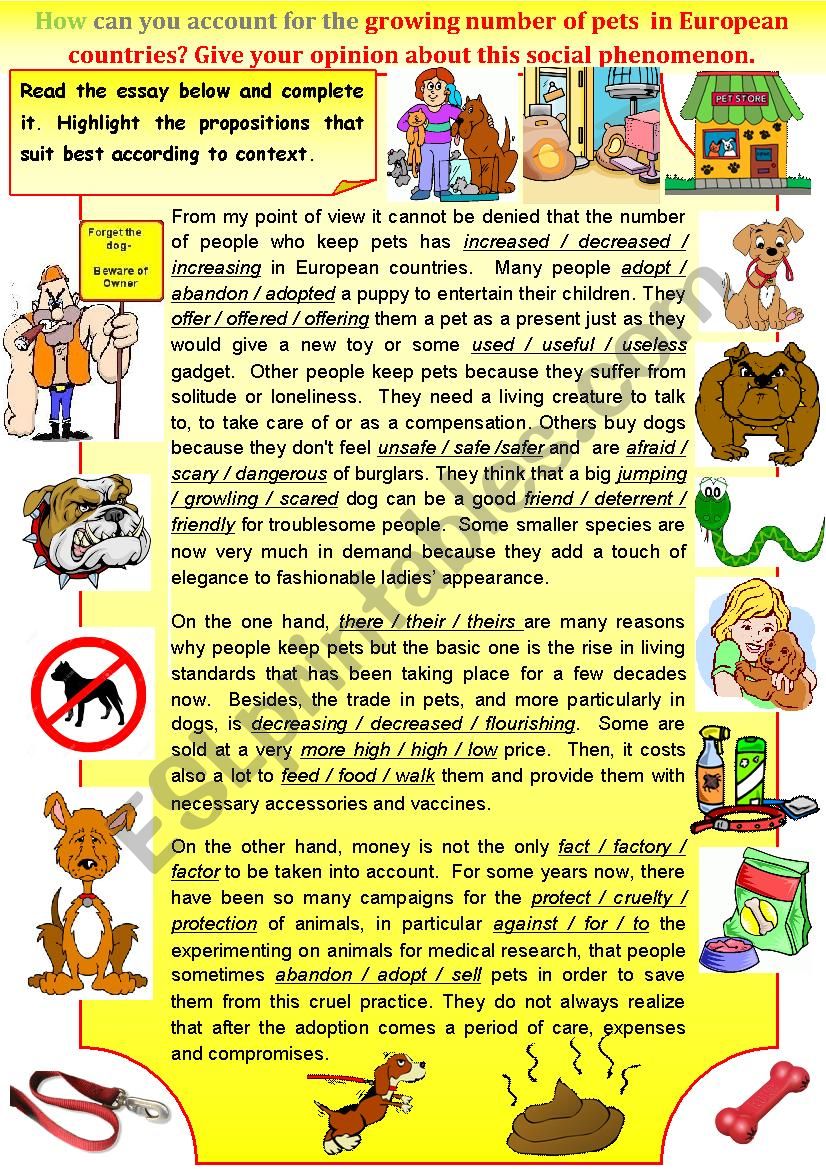 How can you account for the growing number of pets in European countries? Give your opinion about this social phenomenon.

Read the essay below and complete it. Highlight the propositions that suit best according to context.

PET STORE

Forget the dog- Beware of Owner

From my point of view it cannot be denied that the number of people who keep pets has increased / decreased / increasing in European countries. Many people adopt / abandon / adopted a puppy to entertain their children. They offer / offered / offering them a pet as a present just as they would give a new toy or some used / useful / useless gadget. Other people keep pets because they suffer from solitude or loneliness. They need a living creature to talk to, to take care of or as a compensation. Others buy dogs because they don't feel unsafe / safe /safer and are afraid / scary / dangerous of burglars. They think that a big jumping / growling / scared dog can be a good friend / deterrent / friendly for troublesome people. Some smaller species are now very much in demand because they add a touch of elegance to fashionable ladies' appearance.

On the one hand, there / their / theirs are many reasons why people keep pets but the basic one is the rise in living standards that has been taking place for a few decades now. Besides, the trade in pets, and more particularly in dogs, is decreasing / decreased / flourishing. Some are sold at a very more high / high / low price. Then, it costs also a lot to feed / food / walk them and provide them with necessary accessories and vaccines.

On the other hand, money is not the only fact / factory / factor to be taken into account. For some years now, there have been so many campaigns for the protect / cruelty / protection of animals, in particular against / for / to the experimenting on animals for medical research, that people sometimes abandon / adopt / sell pets in order to save them from this cruel practice. They do not always realize that after the adoption comes a period of care, expenses and compromises.

ESLprintables.com